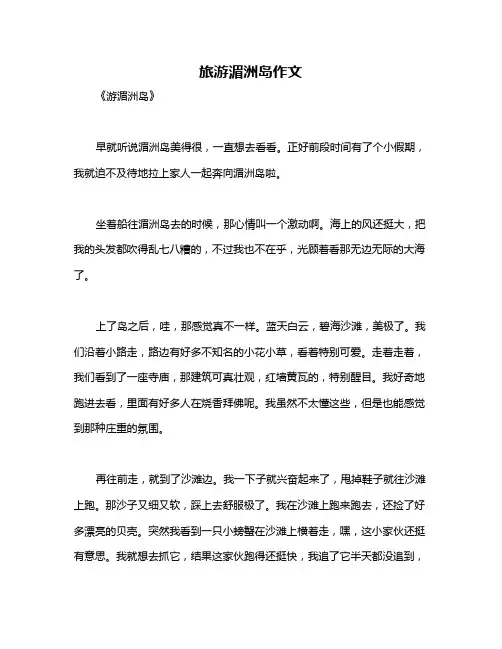 旅游湄洲岛作文

《游湄洲岛》

早就听说湄洲岛美得很，一直想去看看。正好前段时间有了个小假期，我就迫不及待地拉上家人一起奔向湄洲岛啦。

坐着船往湄洲岛去的时候，那心情叫一个激动啊。海上的风还挺大，把我的头发都吹得乱七八糟的，不过我也不在乎，光顾着看那无边无际的大海了。

上了岛之后，哇，那感觉真不一样。蓝天白云，碧海沙滩，美极了。我们沿着小路走，路边有好多不知名的小花小草，看着特别可爱。走着走着，我们看到了一座寺庙，那建筑可真壮观，红墙黄瓦的，特别醒目。我好奇地跑进去看，里面有好多人在烧香拜佛呢。我虽然不太懂这些，但是也能感觉到那种庄重的氛围。

再往前走，就到了沙滩边。我一下子就兴奋起来了，甩掉鞋子就往沙滩上跑。那沙子又细又软，踩上去舒服极了。我在沙滩上跑来跑去，还捡了好多漂亮的贝壳。突然我看到一只小螃蟹在沙滩上横着走，嘿，这小家伙还挺有意思。我就想去抓它，结果这家伙跑得还挺快，我追了它半天都没追到，